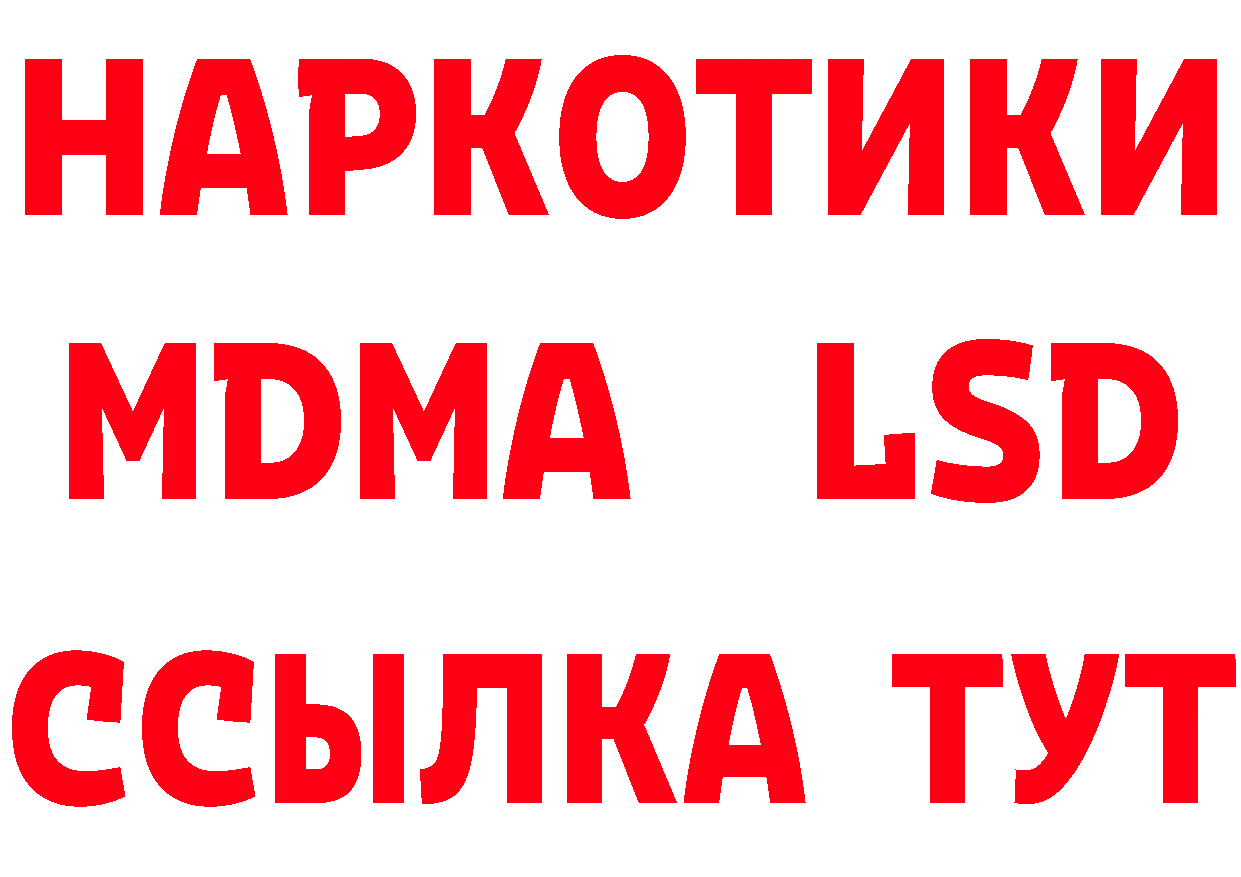 НАРКОТИКИ
MDMA LSD
ССЫЛКА ТУТ